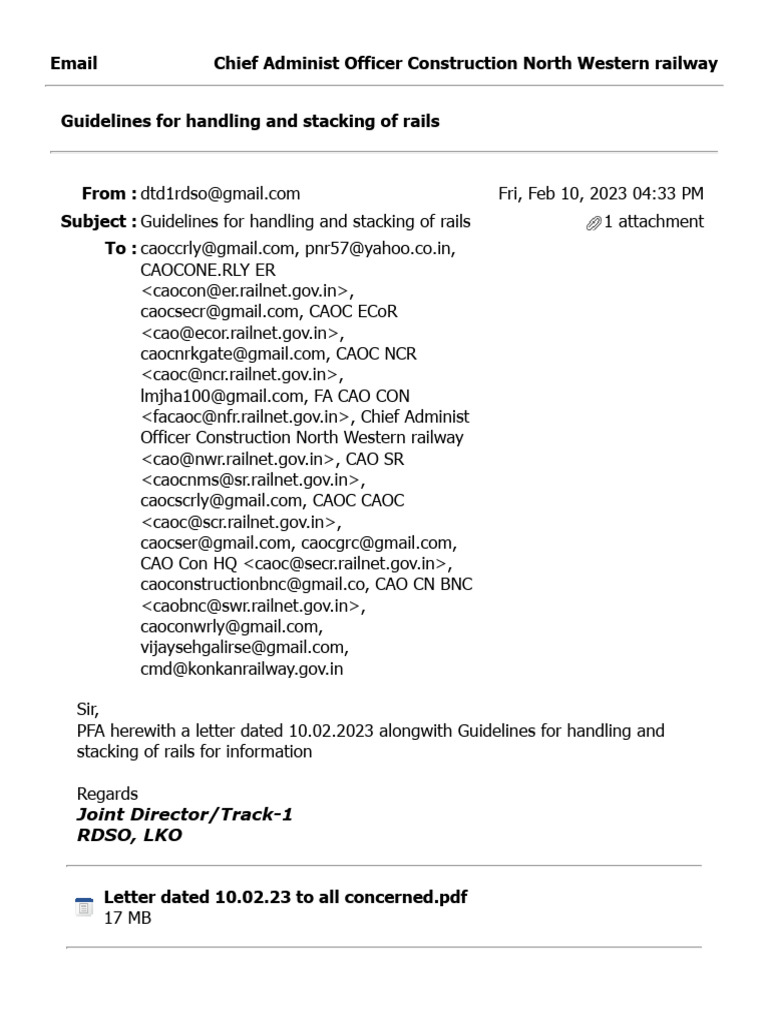 Email Chief Administ Officer Construction North Western railway

Guidelines for handling and stacking of rails

From : dtd1rdso@gmail.com Fri, Feb 10, 2023 04:33 PM

Subject : Guidelines for handling and stacking of rails 1 attachment

To : caoccrly@gmail.com, pnr57@yahoo.co.in, CAOCONE.RLY ER <caocon@er.railnet.gov.in>, caocsecr@gmail.com, CAOC ECoR <cao@ecor.railnet.gov.in>, caocnrkgate@gmail.com, CAOC NCR <caoc@ncr.railnet.gov.in>, lmjha100@gmail.com, FA CAO CON <facaoc@nfr.railnet.gov.in>, Chief Administ Officer Construction North Western railway <cao@nwr.railnet.gov.in>, CAO SR <caocnms@sr.railnet.gov.in>, caocscrly@gmail.com, CAOC CAOC <caoc@scr.railnet.gov.in>, caocser@gmail.com, caocgrc@gmail.com, CAO Con HQ <caoc@secr.railnet.gov.in>, caoconstructionbnc@gmail.co, CAO CN BNC <caobnc@swr.railnet.gov.in>, caoconwrly@gmail.com, vijaysehgalirse@gmail.com, cmd@konkanrailway.gov.in

Sir,
PFA herewith a letter dated 10.02.2023 alongwith Guidelines for handling and stacking of rails for information

Regards
Joint Director/Track-1
RDSO, LKO

Letter dated 10.02.23 to all concerned.pdf
17 MB